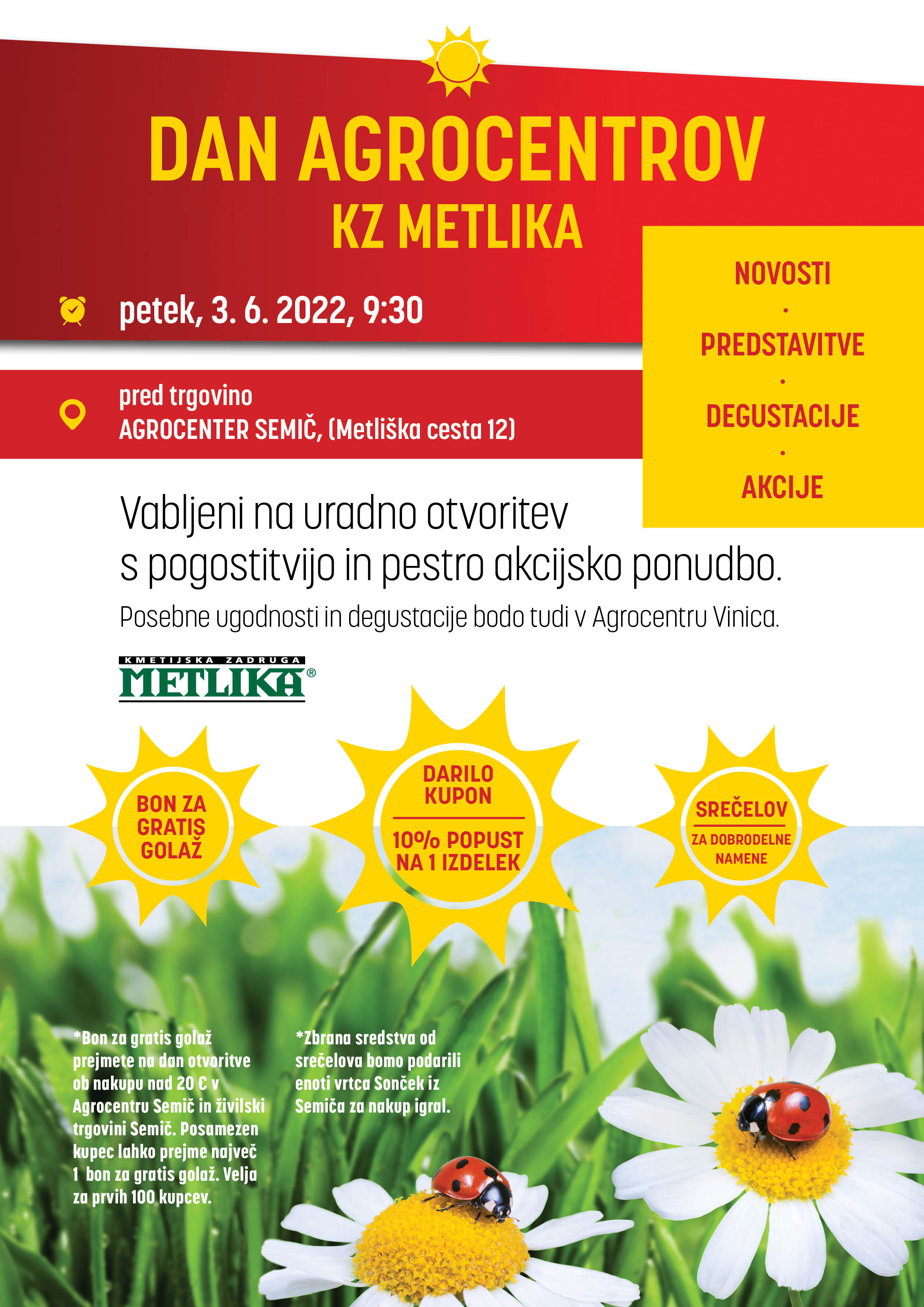 DAN AGROCENTROV
KZ METLIKA

petek, 3. 6. 2022, 9:30

pred trgovino
AGROCENTER SEMIČ, (Metliška cesta 12)

NOVOSTI
·
PREDSTAVITVE
·
DEGUSTACIJE
·
AKCIJE

Vabljeni na uradno otvoritev s pogostitvijo in pestro akcijsko ponudbo.

Posebne ugodnosti in degustacije bodo tudi v Agrocentru Vinica.

KMETIJSKA ZADRUGA
METLIKA®

BON ZA GRATIS GOLAŽ

DARILO KUPON
10% POPUST NA 1 IZDELEK

SREČELOV
ZA DOBRODELNE NAMENE

*Bon za gratis golaž prejmete na dan otvoritve ob nakupu nad 20 € v Agrocentru Semič in živilski trgovini Semič. Posamezen kupec lahko prejme največ 1 bon za gratis golaž. Velja za prvih 100 kupcev.

*Zbrana sredstva od srečelova bomo podarili enoti vrtca Sonček iz Semiča za nakup igral.